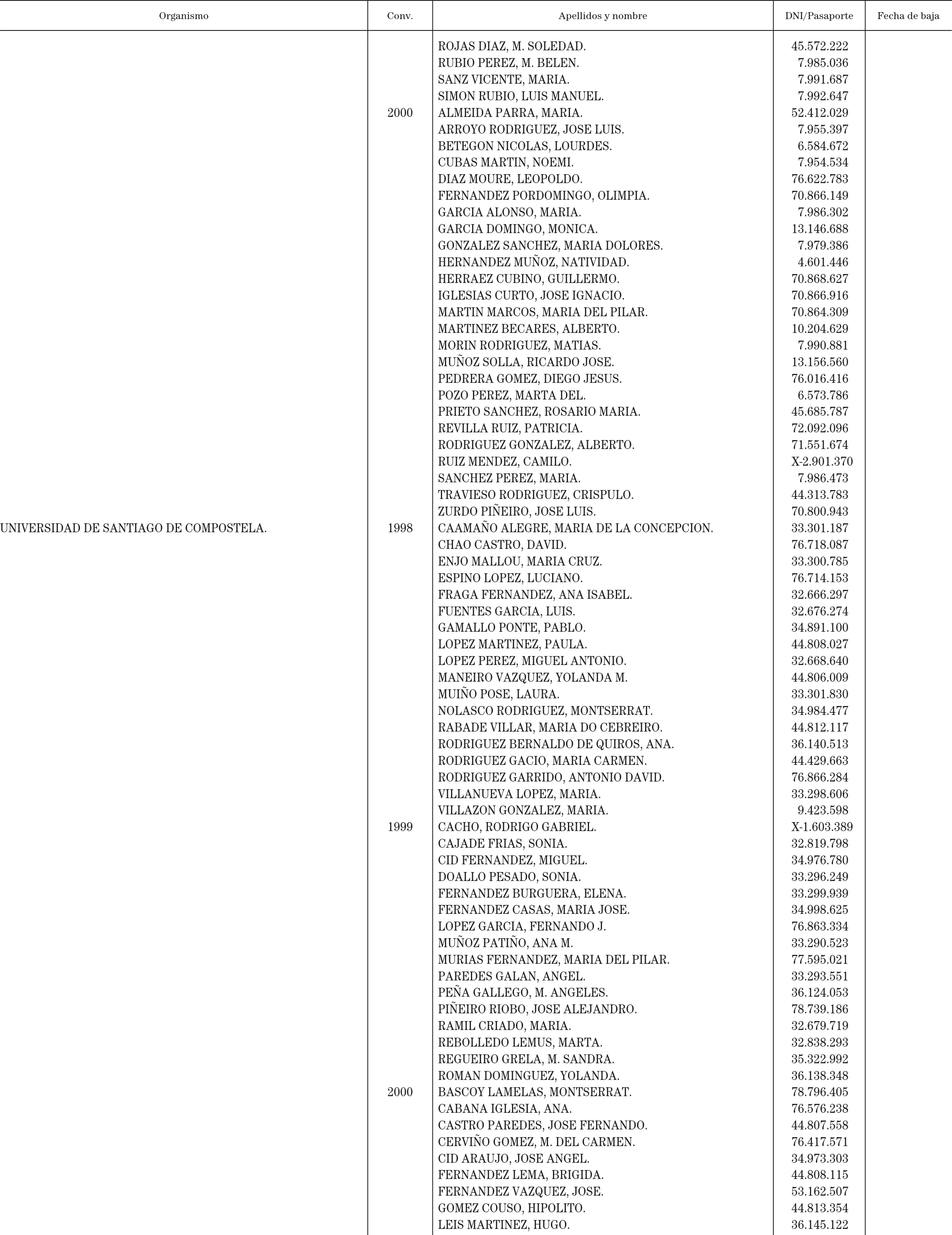 | Organismo | Conv. | Apellidos y nombre | DNI/Pasaporte | Fecha de baja |
|---|---|---|---|---|
| | | ROJAS DIAZ, M. SOLEDAD. | 45.572.222 | |
| | | RUBIO PEREZ, M. BELEN. | 7.985.036 | |
| | | SANZ VICENTE, MARIA. | 7.991.687 | |
| | | SIMON RUBIO, LUIS MANUEL. | 7.992.647 | |
| | 2000 | ALMEIDA PARRA, MARIA. | 52.412.029 | |
| | | ARROYO RODRIGUEZ, JOSE LUIS. | 7.955.397 | |
| | | BETEGON NICOLAS, LOURDES. | 6.584.672 | |
| | | CUBAS MARTIN, NOEMI. | 7.954.534 | |
| | | DIAZ MOURE, LEOPOLDO. | 76.622.783 | |
| | | FERNANDEZ PORDOMINGO, OLIMPIA. | 70.866.149 | |
| | | GARCIA ALONSO, MARIA. | 7.986.302 | |
| | | GARCIA DOMINGO, MONICA. | 13.146.688 | |
| | | GONZALEZ SANCHEZ, MARIA DOLORES. | 7.979.386 | |
| | | HERNANDEZ MUÑOZ, NATIVIDAD. | 4.601.446 | |
| | | HERRAEZ CUBINO, GUILLERMO. | 70.868.627 | |
| | | IGLESIAS CURTO, JOSE IGNACIO. | 70.866.916 | |
| | | MARTIN MARCOS, MARIA DEL PILAR. | 70.864.309 | |
| | | MARTINEZ BECARES, ALBERTO. | 10.204.629 | |
| | | MORIN RODRIGUEZ, MATIAS. | 7.990.881 | |
| | | MUÑOZ SOLLA, RICARDO JOSE. | 13.156.560 | |
| | | PEDRERA GOMEZ, DIEGO JESUS. | 76.016.416 | |
| | | POZO PEREZ, MARTA DEL. | 6.573.786 | |
| | | PRIETO SANCHEZ, ROSARIO MARIA. | 45.685.787 | |
| | | REVILLA RUIZ, PATRICIA. | 72.092.096 | |
| | | RODRIGUEZ GONZALEZ, ALBERTO. | 71.551.674 | |
| | | RUIZ MENDEZ, CAMILO. | X-2.901.370 | |
| | | SANCHEZ PEREZ, MARIA. | 7.986.473 | |
| | | TRAVIESO RODRIGUEZ, CRISPULO. | 44.313.783 | |
| | | ZURDO PIÑEIRO, JOSE LUIS. | 70.800.943 | |
| UNIVERSIDAD DE SANTIAGO DE COMPOSTELA. | 1998 | CAAMAÑO ALEGRE, MARIA DE LA CONCEPCION. | 33.301.187 | |
| | | CHAO CASTRO, DAVID. | 76.718.087 | |
| | | ENJO MALLOU, MARIA CRUZ. | 33.300.785 | |
| | | ESPINO LOPEZ, LUCIANO. | 76.714.153 | |
| | | FRAGA FERNANDEZ, ANA ISABEL. | 32.666.297 | |
| | | FUENTES GARCIA, LUIS. | 32.676.274 | |
| | | GAMALLO PONTE, PABLO. | 34.891.100 | |
| | | LOPEZ MARTINEZ, PAULA. | 44.808.027 | |
| | | LOPEZ PEREZ, MIGUEL ANTONIO. | 32.668.640 | |
| | | MANEIRO VAZQUEZ, YOLANDA M. | 44.806.009 | |
| | | MUIÑO POSE, LAURA. | 33.301.830 | |
| | | NOLASCO RODRIGUEZ, MONTSERRAT. | 34.984.477 | |
| | | RABADE VILLAR, MARIA DO CEBREIRO. | 44.812.117 | |
| | | RODRIGUEZ BERNALDO DE QUIROS, ANA. | 36.140.513 | |
| | | RODRIGUEZ GACIO, MARIA CARMEN. | 44.429.663 | |
| | | RODRIGUEZ GARRIDO, ANTONIO DAVID. | 76.866.284 | |
| | | VILLANUEVA LOPEZ, MARIA. | 33.298.606 | |
| | | VILLAZON GONZALEZ, MARIA. | 9.423.598 | |
| | 1999 | CACHO, RODRIGO GABRIEL. | X-1.603.389 | |
| | | CAJADE FRIAS, SONIA. | 32.819.798 | |
| | | CID FERNANDEZ, MIGUEL. | 34.976.780 | |
| | | DOALLO PESADO, SONIA. | 33.296.249 | |
| | | FERNANDEZ BURGUERA, ELENA. | 33.299.939 | |
| | | FERNANDEZ CASAS, MARIA JOSE. | 34.998.625 | |
| | | LOPEZ GARCIA, FERNANDO J. | 76.863.334 | |
| | | MUÑOZ PATIÑO, ANA M. | 33.290.523 | |
| | | MURIAS FERNANDEZ, MARIA DEL PILAR. | 77.595.021 | |
| | | PAREDES GALAN, ANGEL. | 33.293.551 | |
| | | PEÑA GALLEGO, M. ANGELES. | 36.124.053 | |
| | | PIÑEIRO RIOBO, JOSE ALEJANDRO. | 78.739.186 | |
| | | RAMIL CRIADO, MARIA. | 32.679.719 | |
| | | REBOLLEDO LEMUS, MARTA. | 32.838.293 | |
| | | REGUEIRO GRELA, M. SANDRA. | 35.322.992 | |
| | | ROMAN DOMINGUEZ, YOLANDA. | 36.138.348 | |
| | 2000 | BASCOY LAMELAS, MONTSERRAT. | 78.796.405 | |
| | | CABANA IGLESIA, ANA. | 76.576.238 | |
| | | CASTRO PAREDES, JOSE FERNANDO. | 44.807.558 | |
| | | CERVIÑO GOMEZ, M. DEL CARMEN. | 76.417.571 | |
| | | CID ARAUJO, JOSE ANGEL. | 34.973.303 | |
| | | FERNANDEZ LEMA, BRIGIDA. | 44.808.115 | |
| | | FERNANDEZ VAZQUEZ, JOSE. | 53.162.507 | |
| | | GOMEZ COUSO, HIPOLITO. | 44.813.354 | |
| | | LEIS MARTINEZ, HUGO. | 36.145.122 | |